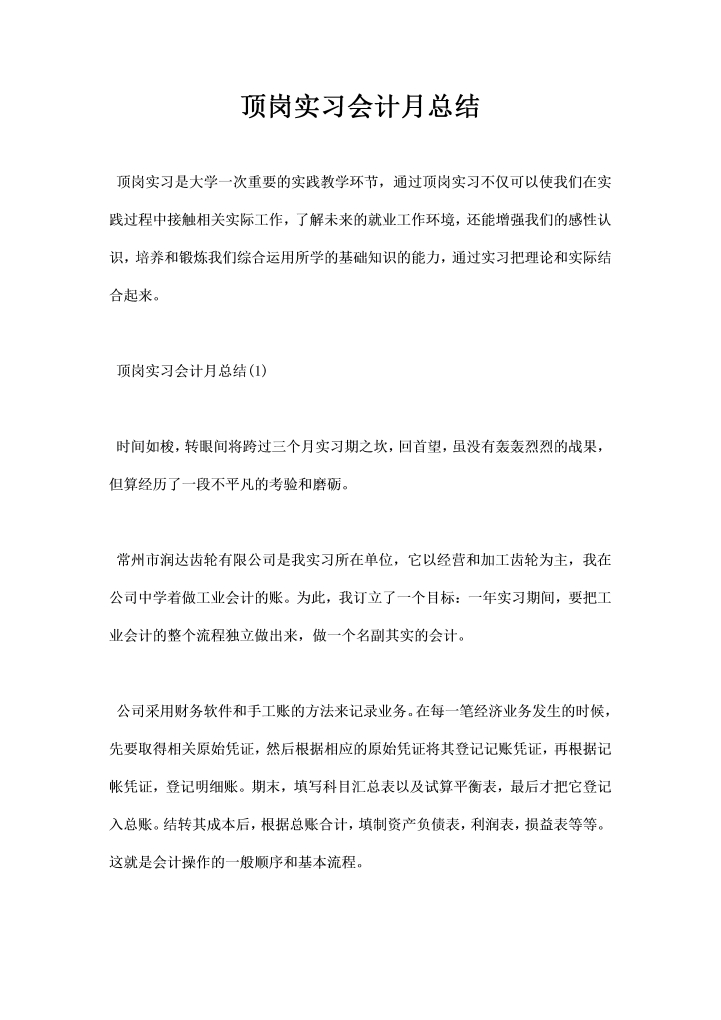 顶岗实习会计月总结

顶岗实习是大学一次重要的实践教学环节，通过顶岗实习不仅可以使我们在实践过程中接触相关实际工作，了解未来的就业工作环境，还能增强我们的感性认识，培养和锻炼我们综合运用所学的基础知识的能力，通过实习把理论和实际结合起来。

顶岗实习会计月总结(1)

时间如梭，转眼间将跨过三个月实习期之坎，回首望，虽没有轰轰烈烈的战果，但算经历了一段不平凡的考验和磨砺。

常州市润达齿轮有限公司是我实习所在单位，它以经营和加工齿轮为主，我在公司中学着做工业会计的账。为此，我订立了一个目标：一年实习期间，要把工业会计的整个流程独立做出来，做一个名副其实的会计。

公司采用财务软件和手工账的方法来记录业务。在每一笔经济业务发生的时候，先要取得相关原始凭证，然后根据相应的原始凭证将其登记记账凭证，再根据记帐凭证，登记明细账。期末，填写科目汇总表以及试算平衡表，最后才把它登记入总账。结转其成本后，根据总账合计，填制资产负债表，利润表，损益表等等。这就是会计操作的一般顺序和基本流程。